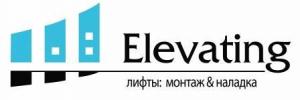 Elevating

лифты: монтаж & наладка